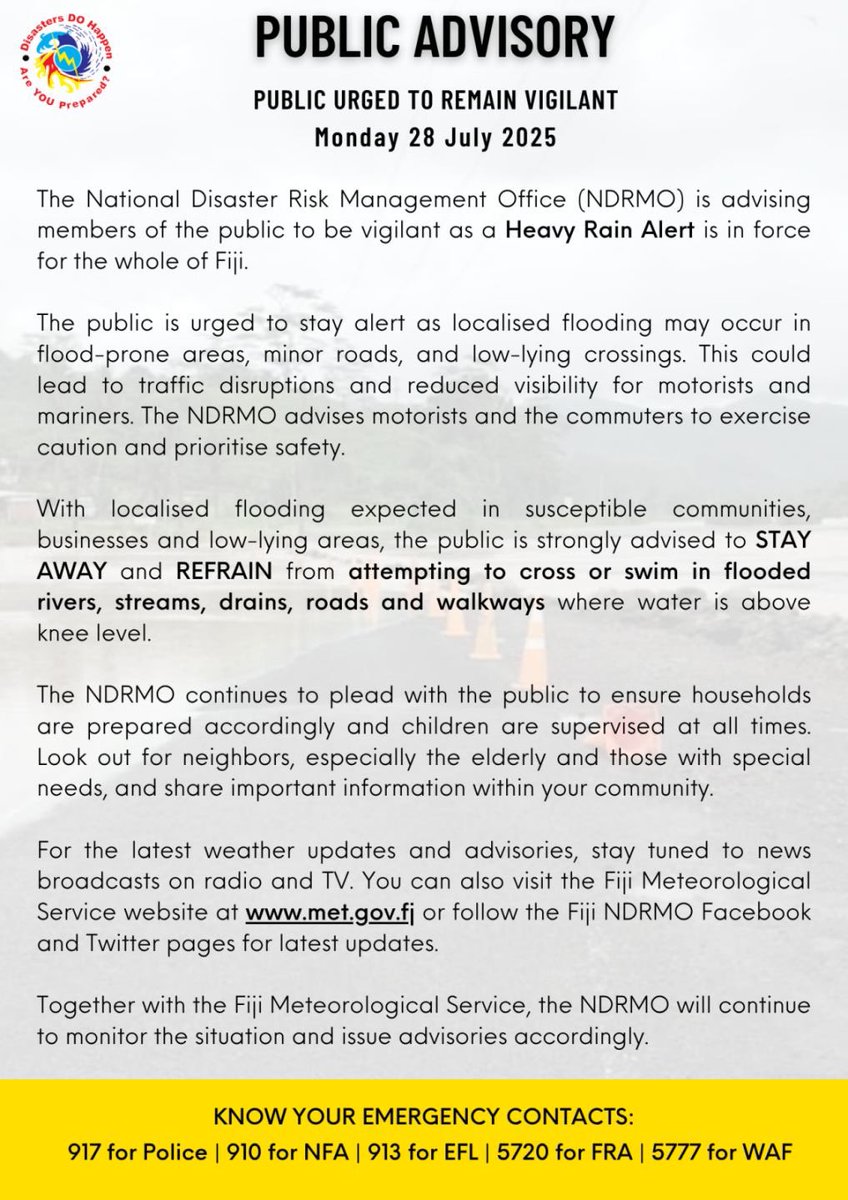 Disasters DO Happen
Are YOU Prepared?

PUBLIC ADVISORY

PUBLIC URGED TO REMAIN VIGILANT
Monday 28 July 2025

The National Disaster Risk Management Office (NDRMO) is advising members of the public to be vigilant as a Heavy Rain Alert is in force for the whole of Fiji.

The public is urged to stay alert as localised flooding may occur in flood-prone areas, minor roads, and low-lying crossings. This could lead to traffic disruptions and reduced visibility for motorists and mariners. The NDRMO advises motorists and the commuters to exercise caution and prioritise safety.

With localised flooding expected in susceptible communities, businesses and low-lying areas, the public is strongly advised to STAY AWAY and REFRAIN from attempting to cross or swim in flooded rivers, streams, drains, roads and walkways where water is above knee level.

The NDRMO continues to plead with the public to ensure households are prepared accordingly and children are supervised at all times. Look out for neighbors, especially the elderly and those with special needs, and share important information within your community.

For the latest weather updates and advisories, stay tuned to news broadcasts on radio and TV. You can also visit the Fiji Meteorological Service website at www.met.gov.fj or follow the Fiji NDRMO Facebook and Twitter pages for latest updates.

Together with the Fiji Meteorological Service, the NDRMO will continue to monitor the situation and issue advisories accordingly.

KNOW YOUR EMERGENCY CONTACTS:
917 for Police | 910 for NFA | 913 for EFL | 5720 for FRA | 5777 for WAF